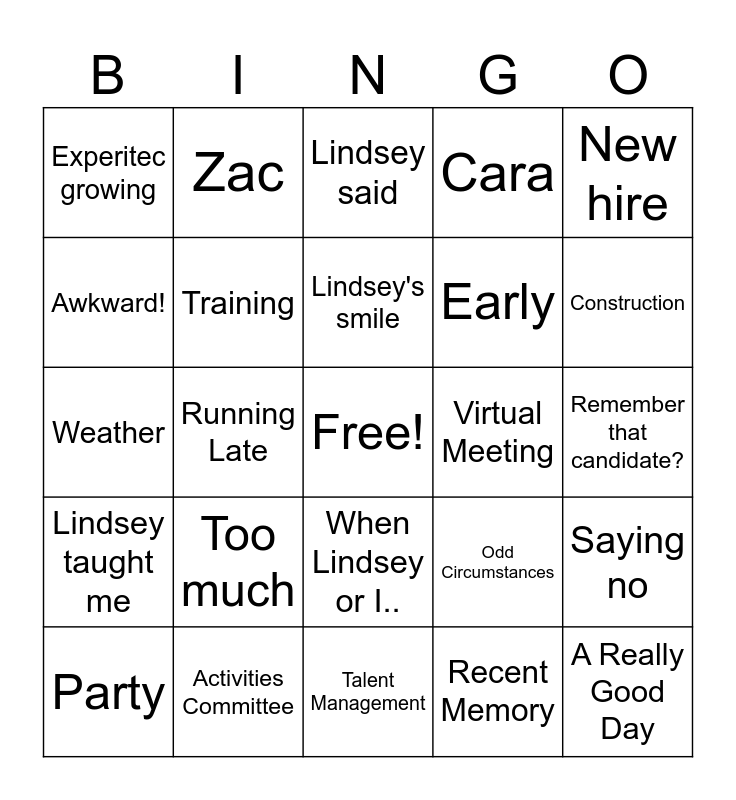 | B | I | N | G | O |
|---|---|---|---|---|
| Experitec growing | Zac | Lindsey said | Cara | New hire |
| Awkward! | Training | Lindsey's smile | Early | Construction |
| Weather | Running Late | Free! | Virtual Meeting | Remember that candidate? |
| Lindsey taught me | Too much | When Lindsey or I.. | Odd Circumstances | Saying no |
| Party | Activities Committee | Talent Management | Recent Memory | A Really Good Day |